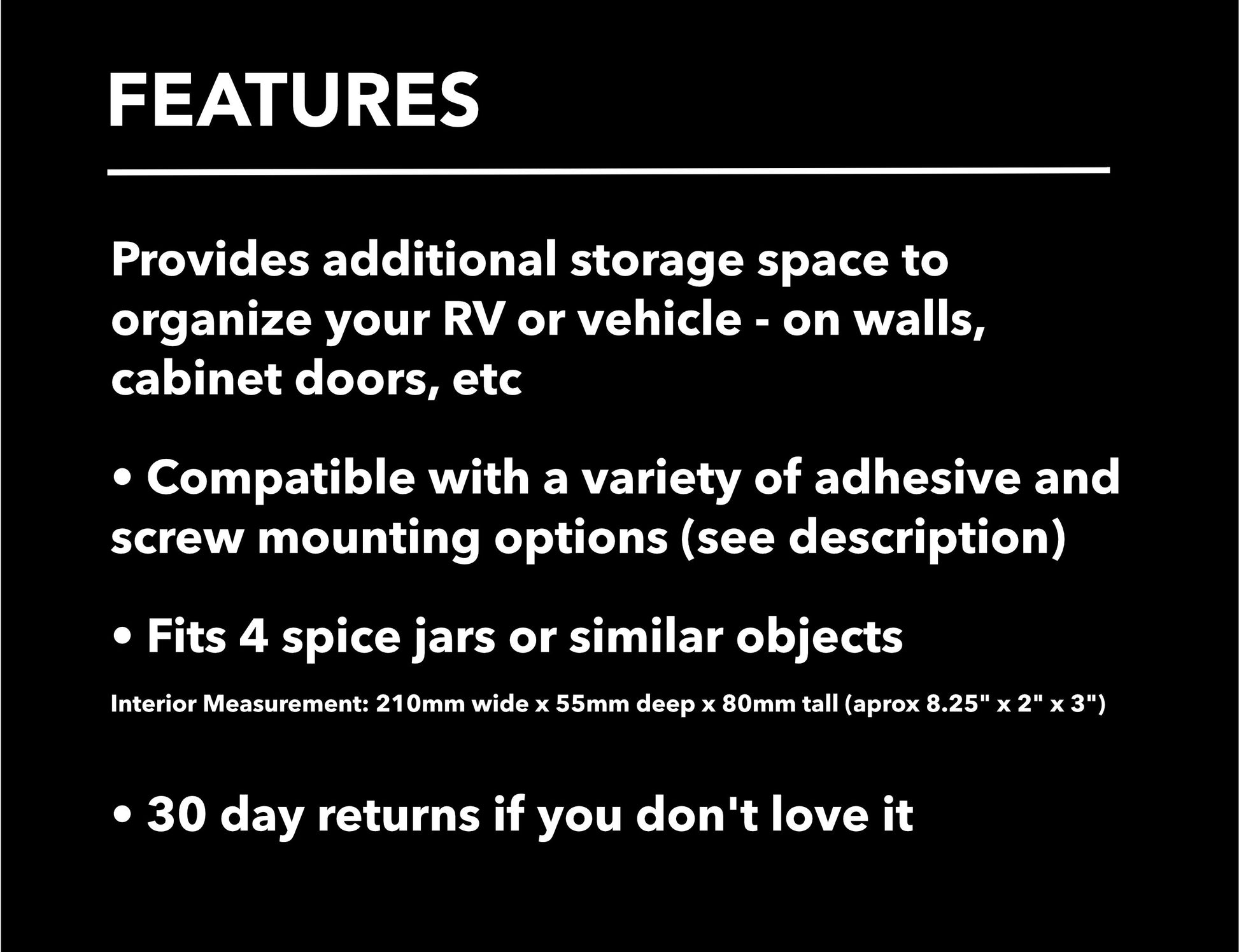 FEATURES

Provides additional storage space to organize your RV or vehicle - on walls, cabinet doors, etc

• Compatible with a variety of adhesive and screw mounting options (see description)

• Fits 4 spice jars or similar objects

Interior Measurement: 210mm wide x 55mm deep x 80mm tall (aprox 8.25" x 2" x 3")

• 30 day returns if you don't love it